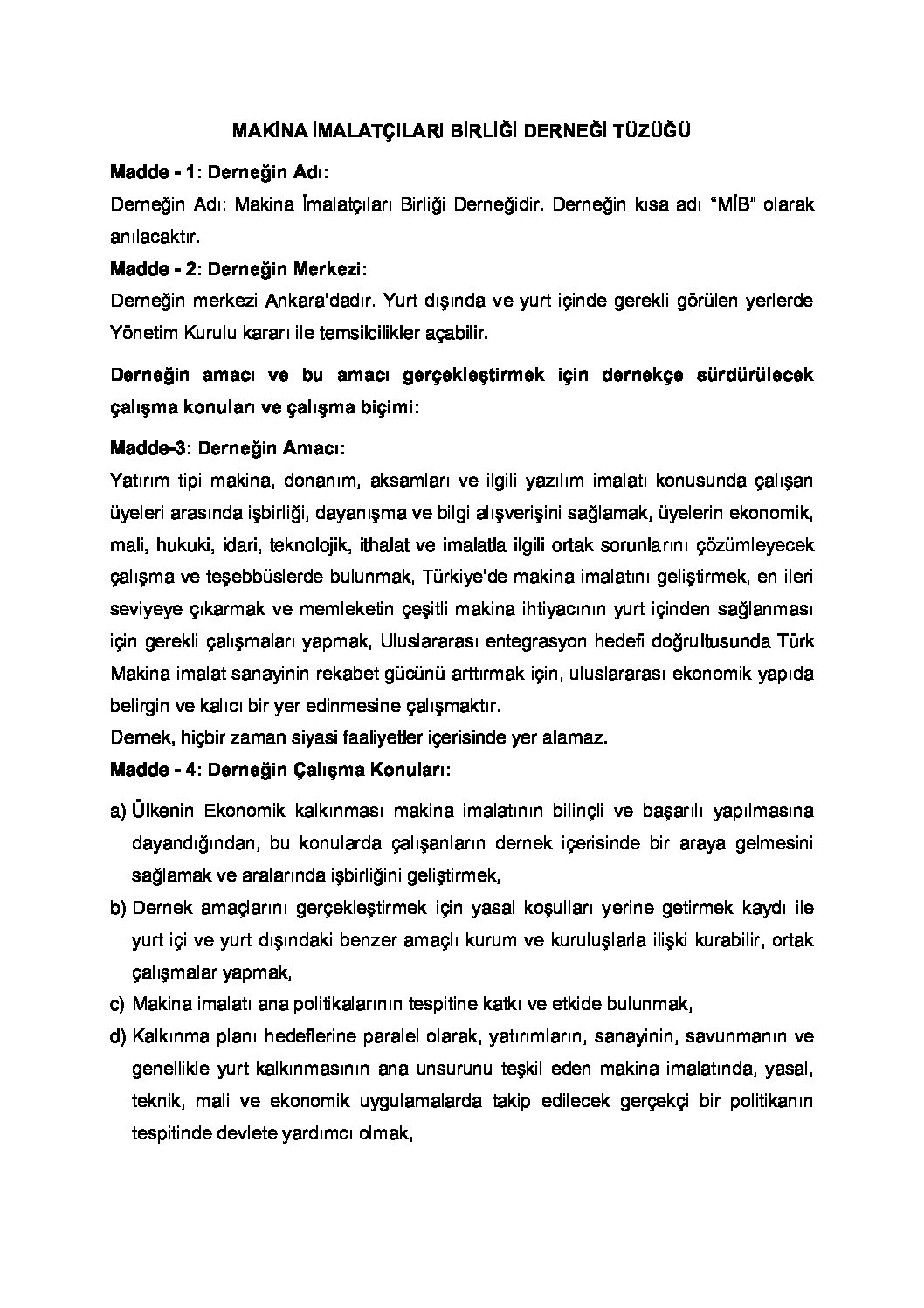 MAKİNA İMALATÇILARI BİRLİĞİ DERNEĞİ TÜZÜĞÜ

Madde - 1: Derneğin Adı:

Derneğin Adı: Makina İmalatçıları Birliği Derneğidir. Derneğin kısa adı "MİB" olarak anılacaktır.

Madde - 2: Derneğin Merkezi:

Derneğin merkezi Ankara'dadır. Yurt dışında ve yurt içinde gerekli görülen yerlerde Yönetim Kurulu kararı ile temsilcilikler açabilir.

Derneğin amacı ve bu amacı gerçekleştirmek için dernekçe sürdürülecek çalışma konuları ve çalışma biçimi:

Madde-3: Derneğin Amacı:

Yatırım tipi makina, donanım, aksamları ve ilgili yazılım imalatı konusunda çalışan üyeleri arasında işbirliği, dayanışma ve bilgi alışverişini sağlamak, üyelerin ekonomik, mali, hukuki, idari, teknolojik, ithalat ve imalatla ilgili ortak sorunlarını çözümleyecek çalışma ve teşebbüslerde bulunmak, Türkiye'de makina imalatını geliştirmek, en ileri seviyeye çıkarmak ve memleketin çeşitli makina ihtiyacının yurt içinden sağlanması için gerekli çalışmaları yapmak, Uluslararası entegrasyon hedefi doğrultusunda Türk Makina imalat sanayinin rekabet gücünü arttırmak için, uluslararası ekonomik yapıda belirgin ve kalıcı bir yer edinmesine çalışmaktır.

Dernek, hiçbir zaman siyasi faaliyetler içerisinde yer alamaz.

Madde - 4: Derneğin Çalışma Konuları:

a) Ülkenin Ekonomik kalkınması makina imalatının bilinçli ve başarılı yapılmasına dayandığından, bu konularda çalışanların dernek içerisinde bir araya gelmesini sağlamak ve aralarında işbirliğini geliştirmek,

b) Dernek amaçlarını gerçekleştirmek için yasal koşulları yerine getirmek kaydı ile yurt içi ve yurt dışındaki benzer amaçlı kurum ve kuruluşlarla ilişki kurabilir, ortak çalışmalar yapmak,

c) Makina imalatı ana politikalarının tespitine katkı ve etkide bulunmak,

d) Kalkınma planı hedeflerine paralel olarak, yatırımların, sanayinin, savunmanın ve genellikle yurt kalkınmasının ana unsurunu teşkil eden makina imalatında, yasal, teknik, mali ve ekonomik uygulamalarda takip edilecek gerçekçi bir politikanın tespitinde devlete yardımcı olmak,